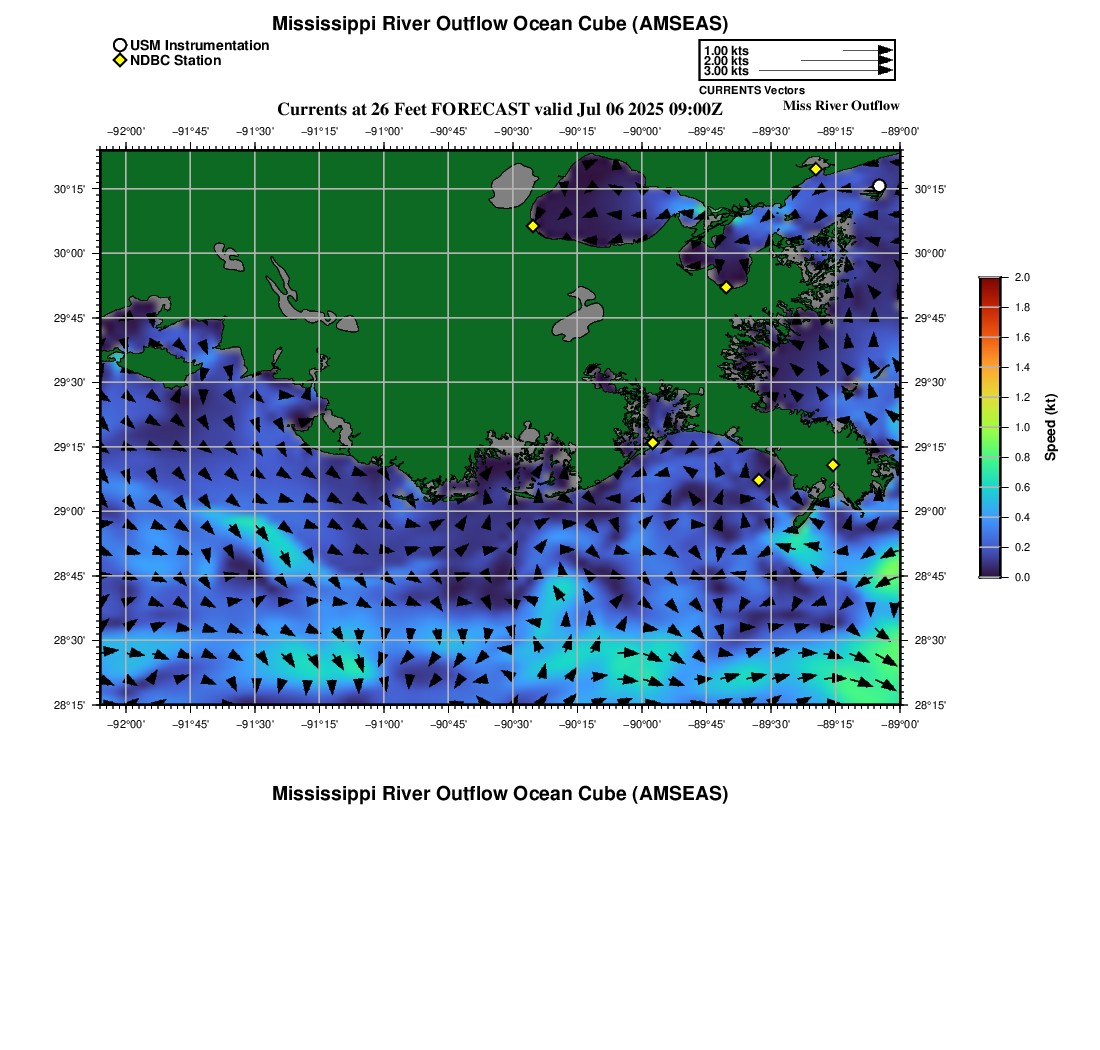 Mississippi River Outflow Ocean Cube (AMSEAS)

USM Instrumentation
NDBC Station

1.00 kts
2.00 kts
3.00 kts
CURRENTS Vectors

Currents at 26 Feet FORECAST valid Jul 06 2025 09:00Z

Miss River Outflow

−92°00' −91°45' −91°30' −91°15' −91°00' −90°45' −90°30' −90°15' −90°00' −89°45' −89°30' −89°15' −89°00'

30°15' 30°00' 29°45' 29°30' 29°15' 29°00' 28°45' 28°30' 28°15'

30°15' 30°00' 29°45' 29°30' 29°15' 29°00' 28°45' 28°30' 28°15'

−92°00' −91°45' −91°30' −91°15' −91°00' −90°45' −90°30' −90°15' −90°00' −89°45' −89°30' −89°15' −89°00'

2.0 1.8 1.6 1.4 1.2 1.0 0.8 0.6 0.4 0.2 0.0

Speed (kt)

Mississippi River Outflow Ocean Cube (AMSEAS)